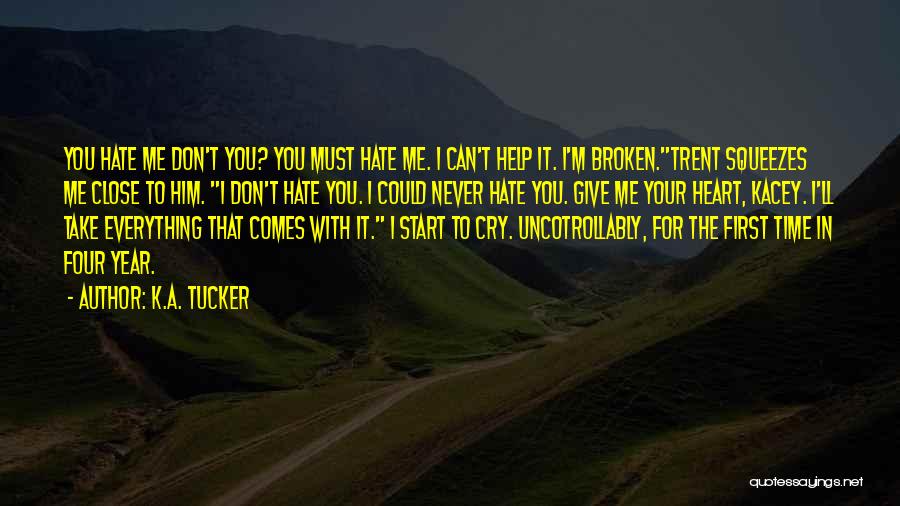 YOU HATE ME DON'T YOU? YOU MUST HATE ME. I CAN'T HELP IT. I'M BROKEN."TRENT SQUEEZES ME CLOSE TO HIM. "I DON'T HATE YOU. I COULD NEVER HATE YOU. GIVE ME YOUR HEART, KACEY. I'LL TAKE EVERYTHING THAT COMES WITH IT." I START TO CRY. UNCOTROLLABLY, FOR THE FIRST TIME IN FOUR YEAR.

- AUTHOR: K.A. TUCKER

quotessayings.net